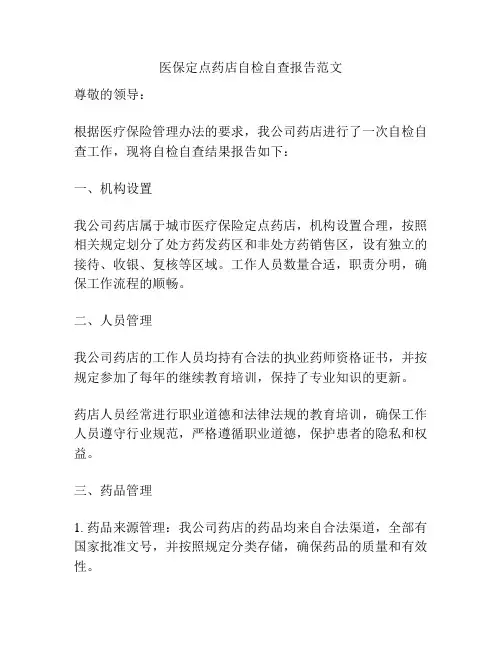 医保定点药店自检自查报告范文

尊敬的领导：

根据医疗保险管理办法的要求，我公司药店进行了一次自检自查工作，现将自检自查结果报告如下：

一、机构设置

我公司药店属于城市医疗保险定点药店，机构设置合理，按照相关规定划分了处方药发药区和非处方药销售区，设有独立的接待、收银、复核等区域。工作人员数量合适，职责分明，确保工作流程的顺畅。

二、人员管理

我公司药店的工作人员均持有合法的执业药师资格证书，并按规定参加了每年的继续教育培训，保持了专业知识的更新。

药店人员经常进行职业道德和法律法规的教育培训，确保工作人员遵守行业规范，严格遵循职业道德，保护患者的隐私和权益。

三、药品管理

1. 药品来源管理：我公司药店的药品均来自合法渠道，全部有国家批准文号，并按照规定分类存储，确保药品的质量和有效性。